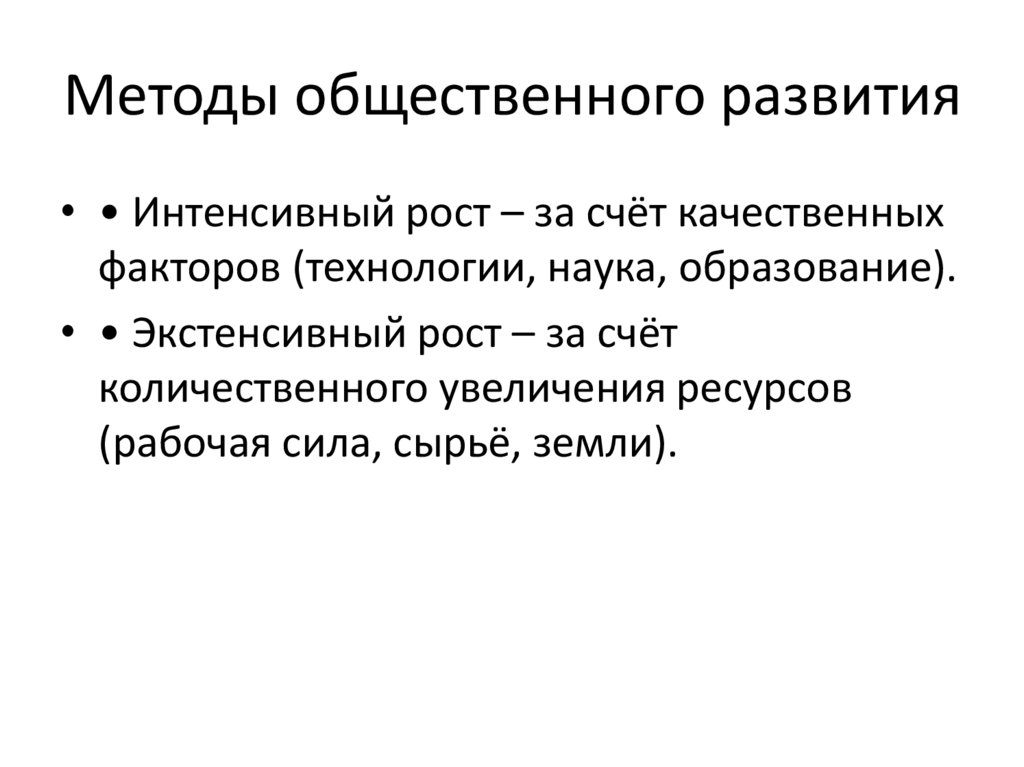 Методы общественного развития

• • Интенсивный рост – за счёт качественных факторов (технологии, наука, образование).

• • Экстенсивный рост – за счёт количественного увеличения ресурсов (рабочая сила, сырьё, земли).